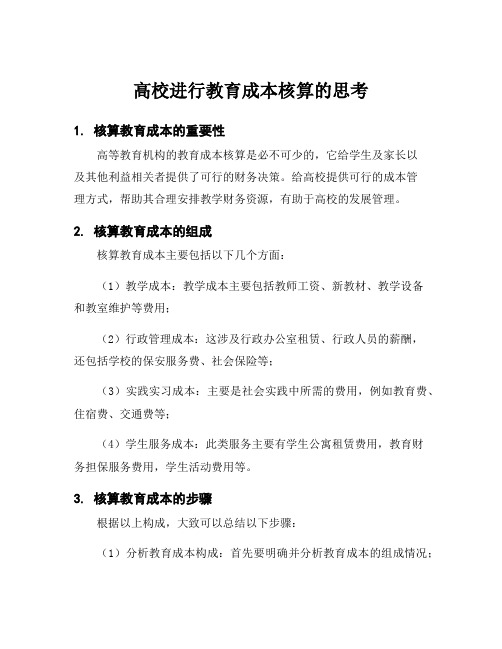 高校进行教育成本核算的思考

1. 核算教育成本的重要性

高等教育机构的教育成本核算是必不可少的，它给学生及家长以及其他利益相关者提供了可行的财务决策。给高校提供可行的成本管理方式，帮助其合理安排教学财务资源，有助于高校的发展管理。

2. 核算教育成本的组成

核算教育成本主要包括以下几个方面：

（1）教学成本：教学成本主要包括教师工资、新教材、教学设备和教室维护等费用；

（2）行政管理成本：这涉及行政办公室租赁、行政人员的薪酬，还包括学校的保安服务费、社会保险等；

（3）实践实习成本：主要是社会实践中所需的费用，例如教育费、住宿费、交通费等；

（4）学生服务成本：此类服务主要有学生公寓租赁费用，教育财务担保服务费用，学生活动费用等。

3. 核算教育成本的步骤

根据以上构成，大致可以总结以下步骤：

（1）分析教育成本构成：首先要明确并分析教育成本的组成情况；